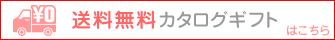 ¥0

送料無料カタログギフト

はこちら